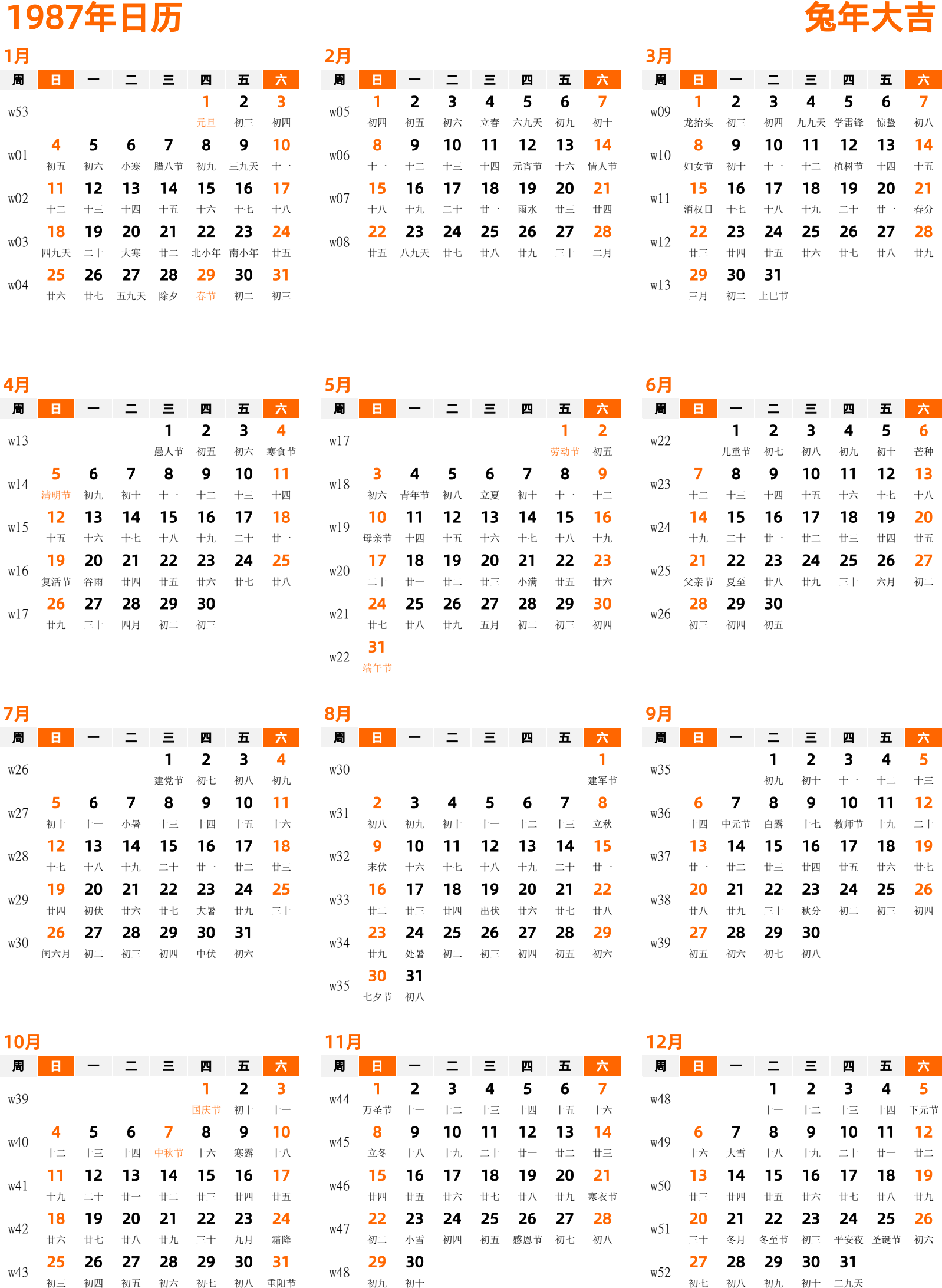 1987年日历
兔年大吉

1月

| 周 | 日 | 一 | 二 | 三 | 四 | 五 | 六 |
|---|---|---|---|---|---|---|---|
| w53 | | | | | 1 元旦 | 2 初三 | 3 初四 |
| w01 | 4 初五 | 5 初六 | 6 小寒 | 7 腊八节 | 8 初九 | 9 三九天 | 10 十一 |
| w02 | 11 十二 | 12 十三 | 13 十四 | 14 十五 | 15 十六 | 16 十七 | 17 十八 |
| w03 | 18 四九天 | 19 二十 | 20 大寒 | 21 廿二 | 22 北小年 | 23 南小年 | 24 廿五 |
| w04 | 25 廿六 | 26 廿七 | 27 五九天 | 28 除夕 | 29 春节 | 30 初二 | 31 初三 |

2月

| 周 | 日 | 一 | 二 | 三 | 四 | 五 | 六 |
|---|---|---|---|---|---|---|---|
| w05 | 1 初四 | 2 初五 | 3 初六 | 4 立春 | 5 六九天 | 6 初九 | 7 初十 |
| w06 | 8 十一 | 9 十二 | 10 十三 | 11 十四 | 12 元宵节 | 13 十六 | 14 情人节 |
| w07 | 15 十八 | 16 十九 | 17 二十 | 18 廿一 | 19 雨水 | 20 廿三 | 21 廿四 |
| w08 | 22 廿五 | 23 八九天 | 24 廿七 | 25 廿八 | 26 廿九 | 27 三十 | 28 二月 |

3月

| 周 | 日 | 一 | 二 | 三 | 四 | 五 | 六 |
|---|---|---|---|---|---|---|---|
| w09 | 1 龙抬头 | 2 初三 | 3 初四 | 4 九九天 | 5 学雷锋 | 6 惊蛰 | 7 初八 |
| w10 | 8 妇女节 | 9 初十 | 10 十一 | 11 十二 | 12 植树节 | 13 十四 | 14 十五 |
| w11 | 15 消权日 | 16 十七 | 17 十八 | 18 十九 | 19 二十 | 20 廿一 | 21 春分 |
| w12 | 22 廿三 | 23 廿四 | 24 廿五 | 25 廿六 | 26 廿七 | 27 廿八 | 28 廿九 |
| w13 | 29 三月 | 30 初二 | 31 上巳节 | | | | |

4月

| 周 | 日 | 一 | 二 | 三 | 四 | 五 | 六 |
|---|---|---|---|---|---|---|---|
| w13 | | | | 1 愚人节 | 2 初五 | 3 初六 | 4 寒食节 |
| w14 | 5 清明节 | 6 初九 | 7 初十 | 8 十一 | 9 十二 | 10 十三 | 11 十四 |
| w15 | 12 十五 | 13 十六 | 14 十七 | 15 十八 | 16 十九 | 17 二十 | 18 廿一 |
| w16 | 19 复活节 | 20 谷雨 | 21 廿四 | 22 廿五 | 23 廿六 | 24 廿七 | 25 廿八 |
| w17 | 26 廿九 | 27 三十 | 28 四月 | 29 初二 | 30 初三 | | |

5月

| 周 | 日 | 一 | 二 | 三 | 四 | 五 | 六 |
|---|---|---|---|---|---|---|---|
| w17 | | | | | | 1 劳动节 | 2 初五 |
| w18 | 3 初六 | 4 青年节 | 5 初八 | 6 立夏 | 7 初十 | 8 十一 | 9 十二 |
| w19 | 10 母亲节 | 11 十四 | 12 十五 | 13 十六 | 14 十七 | 15 十八 | 16 十九 |
| w20 | 17 二十 | 18 廿一 | 19 廿二 | 20 廿三 | 21 小满 | 22 廿五 | 23 廿六 |
| w21 | 24 廿七 | 25 廿八 | 26 廿九 | 27 五月 | 28 初二 | 29 初三 | 30 初四 |
| w22 | 31 端午节 | | | | | | |

6月

| 周 | 日 | 一 | 二 | 三 | 四 | 五 | 六 |
|---|---|---|---|---|---|---|---|
| w22 | | 1 儿童节 | 2 初七 | 3 初八 | 4 初九 | 5 初十 | 6 芒种 |
| w23 | 7 十二 | 8 十三 | 9 十四 | 10 十五 | 11 十六 | 12 十七 | 13 十八 |
| w24 | 14 十九 | 15 二十 | 16 廿一 | 17 廿二 | 18 廿三 | 19 廿四 | 20 廿五 |
| w25 | 21 父亲节 | 22 夏至 | 23 廿八 | 24 廿九 | 25 三十 | 26 六月 | 27 初二 |
| w26 | 28 初三 | 29 初四 | 30 初五 | | | | |

7月

| 周 | 日 | 一 | 二 | 三 | 四 | 五 | 六 |
|---|---|---|---|---|---|---|---|
| w26 | | | | 1 建党节 | 2 初七 | 3 初八 | 4 初九 |
| w27 | 5 初十 | 6 十一 | 7 小暑 | 8 十三 | 9 十四 | 10 十五 | 11 十六 |
| w28 | 12 十七 | 13 十八 | 14 十九 | 15 二十 | 16 廿一 | 17 廿二 | 18 廿三 |
| w29 | 19 廿四 | 20 初伏 | 21 廿六 | 22 廿七 | 23 大暑 | 24 廿九 | 25 三十 |
| w30 | 26 闰六月 | 27 初二 | 28 初三 | 29 初四 | 30 中伏 | 31 初六 | |

8月

| 周 | 日 | 一 | 二 | 三 | 四 | 五 | 六 |
|---|---|---|---|---|---|---|---|
| w30 | | | | | | | 1 建军节 |
| w31 | 2 初八 | 3 初九 | 4 初十 | 5 十一 | 6 十二 | 7 十三 | 8 立秋 |
| w32 | 9 末伏 | 10 十六 | 11 十七 | 12 十八 | 13 十九 | 14 二十 | 15 廿一 |
| w33 | 16 廿二 | 17 廿三 | 18 廿四 | 19 出伏 | 20 廿六 | 21 廿七 | 22 廿八 |
| w34 | 23 廿九 | 24 处暑 | 25 初二 | 26 初三 | 27 初四 | 28 初五 | 29 初六 |
| w35 | 30 七夕节 | 31 初八 | | | | | |

9月

| 周 | 日 | 一 | 二 | 三 | 四 | 五 | 六 |
|---|---|---|---|---|---|---|---|
| w35 | | | 1 初九 | 2 初十 | 3 十一 | 4 十二 | 5 十三 |
| w36 | 6 十四 | 7 中元节 | 8 白露 | 9 十七 | 10 教师节 | 11 十九 | 12 二十 |
| w37 | 13 廿一 | 14 廿二 | 15 廿三 | 16 廿四 | 17 廿五 | 18 廿六 | 19 廿七 |
| w38 | 20 廿八 | 21 廿九 | 22 三十 | 23 秋分 | 24 初二 | 25 初三 | 26 初四 |
| w39 | 27 初五 | 28 初六 | 29 初七 | 30 初八 | | | |

10月

| 周 | 日 | 一 | 二 | 三 | 四 | 五 | 六 |
|---|---|---|---|---|---|---|---|
| w39 | | | | | 1 国庆节 | 2 初十 | 3 十一 |
| w40 | 4 十二 | 5 十三 | 6 十四 | 7 中秋节 | 8 十六 | 9 寒露 | 10 十八 |
| w41 | 11 十九 | 12 二十 | 13 廿一 | 14 廿二 | 15 廿三 | 16 廿四 | 17 廿五 |
| w42 | 18 廿六 | 19 廿七 | 20 廿八 | 21 廿九 | 22 三十 | 23 九月 | 24 霜降 |
| w43 | 25 初三 | 26 初四 | 27 初五 | 28 初六 | 29 初七 | 30 初八 | 31 重阳节 |

11月

| 周 | 日 | 一 | 二 | 三 | 四 | 五 | 六 |
|---|---|---|---|---|---|---|---|
| w44 | 1 万圣节 | 2 十一 | 3 十二 | 4 十三 | 5 十四 | 6 十五 | 7 十六 |
| w45 | 8 立冬 | 9 十八 | 10 十九 | 11 二十 | 12 廿一 | 13 廿二 | 14 廿三 |
| w46 | 15 廿四 | 16 廿五 | 17 廿六 | 18 廿七 | 19 廿八 | 20 廿九 | 21 寒衣节 |
| w47 | 22 初二 | 23 小雪 | 24 初四 | 25 初五 | 26 感恩节 | 27 初七 | 28 初八 |
| w48 | 29 初九 | 30 初十 | | | | | |

12月

| 周 | 日 | 一 | 二 | 三 | 四 | 五 | 六 |
|---|---|---|---|---|---|---|---|
| w48 | | | 1 十一 | 2 十二 | 3 十三 | 4 十四 | 5 下元节 |
| w49 | 6 十六 | 7 大雪 | 8 十八 | 9 十九 | 10 二十 | 11 廿一 | 12 廿二 |
| w50 | 13 廿三 | 14 廿四 | 15 廿五 | 16 廿六 | 17 廿七 | 18 廿八 | 19 廿九 |
| w51 | 20 三十 | 21 冬月 | 22 冬至节 | 23 初三 | 24 平安夜 | 25 圣诞节 | 26 初六 |
| w52 | 27 初七 | 28 初八 | 29 初九 | 30 初十 | 31 二九天 | | |